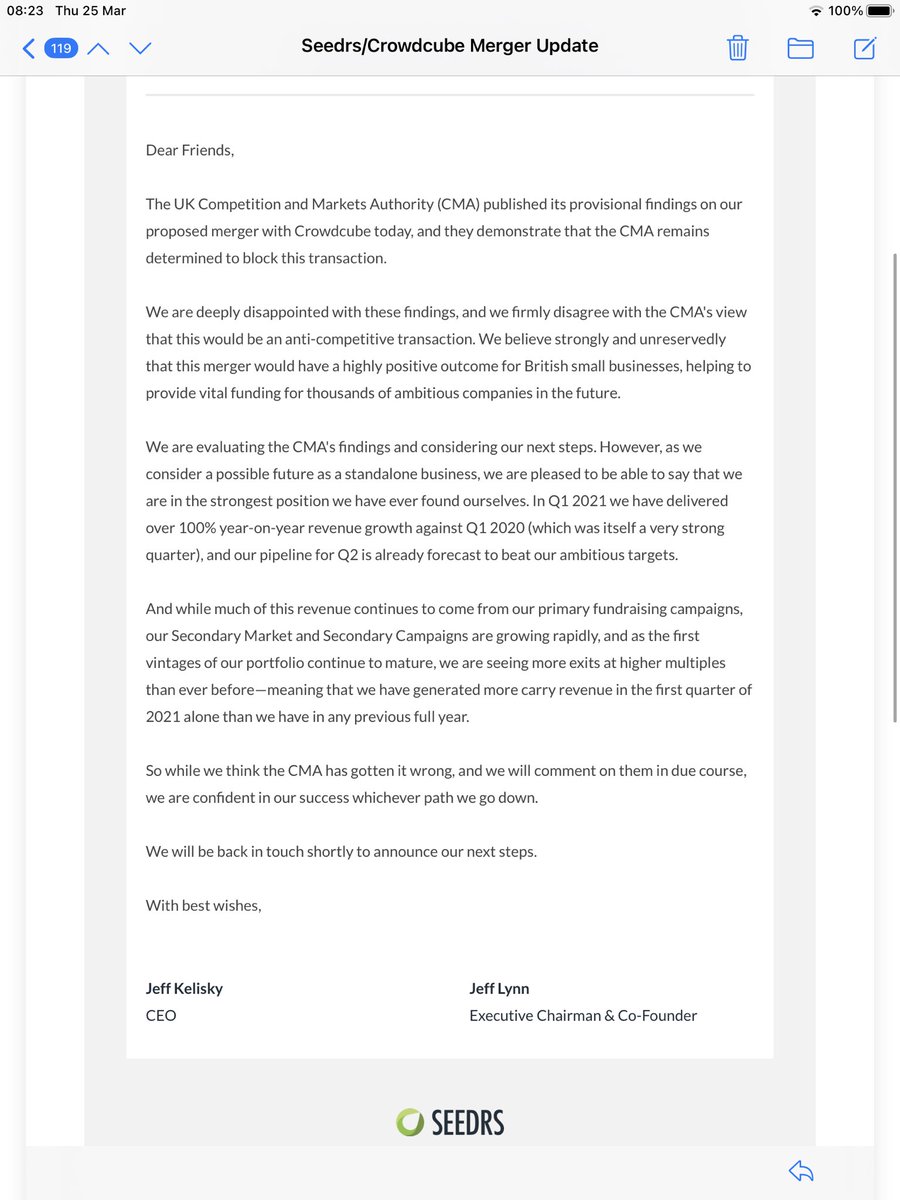 08:23 Thu 25 Mar
100%

119

Seedrs/Crowdcube Merger Update

Dear Friends,

The UK Competition and Markets Authority (CMA) published its provisional findings on our proposed merger with Crowdcube today, and they demonstrate that the CMA remains determined to block this transaction.

We are deeply disappointed with these findings, and we firmly disagree with the CMA's view that this would be an anti-competitive transaction. We believe strongly and unreservedly that this merger would have a highly positive outcome for British small businesses, helping to provide vital funding for thousands of ambitious companies in the future.

We are evaluating the CMA's findings and considering our next steps. However, as we consider a possible future as a standalone business, we are pleased to be able to say that we are in the strongest position we have ever found ourselves. In Q1 2021 we have delivered over 100% year-on-year revenue growth against Q1 2020 (which was itself a very strong quarter), and our pipeline for Q2 is already forecast to beat our ambitious targets.

And while much of this revenue continues to come from our primary fundraising campaigns, our Secondary Market and Secondary Campaigns are growing rapidly, and as the first vintages of our portfolio continue to mature, we are seeing more exits at higher multiples than ever before—meaning that we have generated more carry revenue in the first quarter of 2021 alone than we have in any previous full year.

So while we think the CMA has gotten it wrong, and we will comment on them in due course, we are confident in our success whichever path we go down.

We will be back in touch shortly to announce our next steps.

With best wishes,

Jeff Kelisky
CEO

Jeff Lynn
Executive Chairman & Co-Founder

SEEDRS